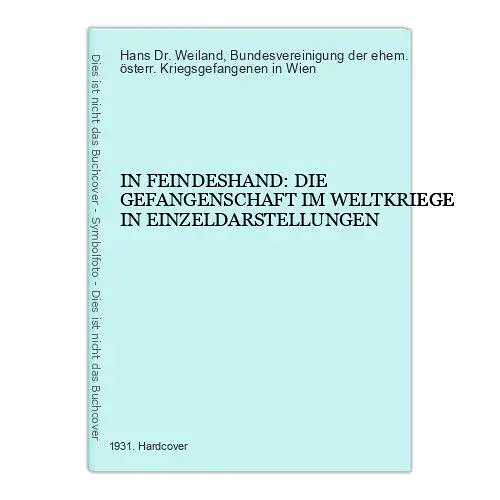 Dies ist nicht das Buchcover - Symbolfoto - Dies ist nicht das Buchcover

Hans Dr. Weiland, Bundesvereinigung der ehem. österr. Kriegsgefangenen in Wien

IN FEINDESHAND: DIE GEFANGENSCHAFT IM WELTKRIEGE IN EINZELDARSTELLUNGEN

1931. Hardcover